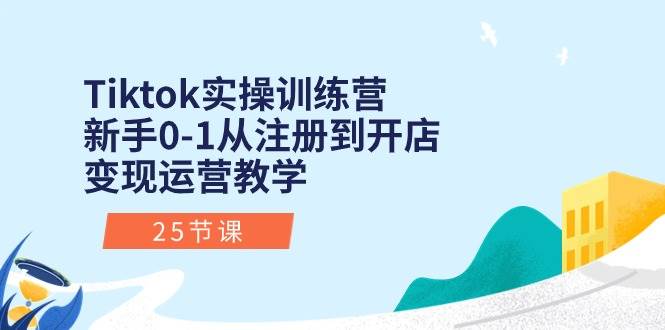 Tiktok实操训练营
新手0-1从注册到开店
变现运营教学

25节课